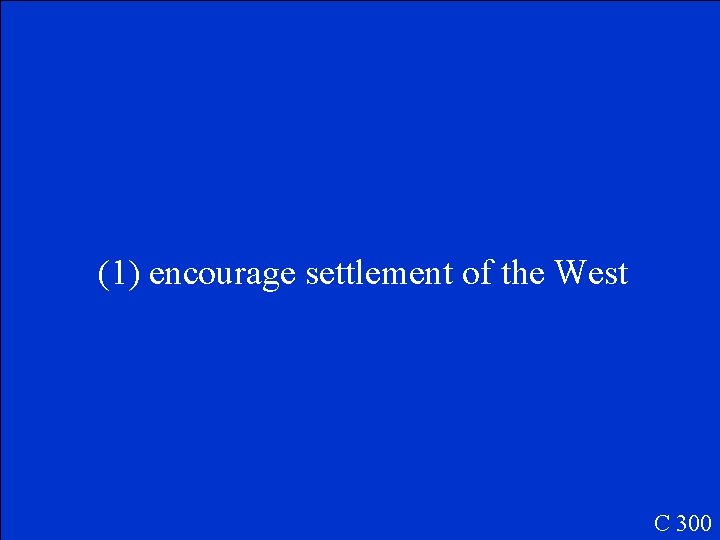 (1) encourage settlement of the West

C 300